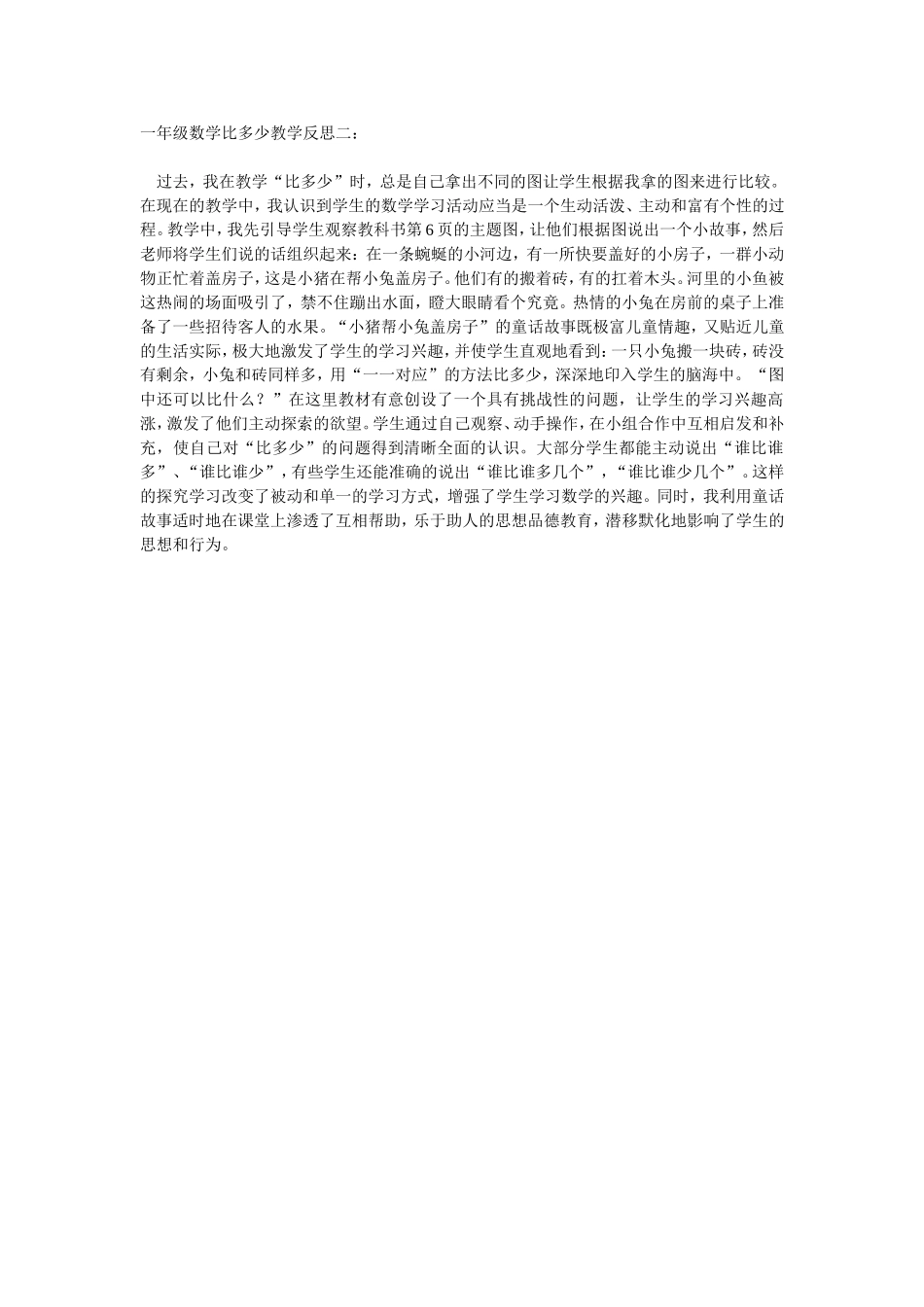 一年级数学比多少教学反思二：

过去，我在教学“比多少”时，总是自己拿出不同的图让学生根据我拿的图来进行比较。在现在的教学中，我认识到学生的数学学习活动应当是一个生动活泼、主动和富有个性的过程。教学中，我先引导学生观察教科书第6页的主题图，让他们根据图说出一个小故事，然后老师将学生们说的话组织起来：在一条蜿蜒的小河边，有一所快要盖好的小房子，一群小动物正忙着盖房子，这是小猪在帮小兔盖房子。他们有的搬着砖，有的扛着木头。河里的小鱼被这热闹的场面吸引了，禁不住蹦出水面，瞪大眼睛看个究竟。热情的小兔在房前的桌子上准备了一些招待客人的水果。“小猪帮小兔盖房子”的童话故事既极富儿童情趣，又贴近儿童的生活实际，极大地激发了学生的学习兴趣，并使学生直观地看到：一只小兔搬一块砖，砖没有剩余，小兔和砖同样多，用“一一对应”的方法比多少，深深地印入学生的脑海中。“图中还可以比什么？”在这里教材有意创设了一个具有挑战性的问题，让学生的学习兴趣高涨，激发了他们主动探索的欲望。学生通过自己观察、动手操作，在小组合作中互相启发和补充，使自己对“比多少”的问题得到清晰全面的认识。大部分学生都能主动说出“谁比谁多”、“谁比谁少”，有些学生还能准确的说出“谁比谁多几个”，“谁比谁少几个”。这样的探究学习改变了被动和单一的学习方式，增强了学生学习数学的兴趣。同时，我利用童话故事适时地在课堂上渗透了互相帮助，乐于助人的思想品德教育，潜移默化地影响了学生的思想和行为。